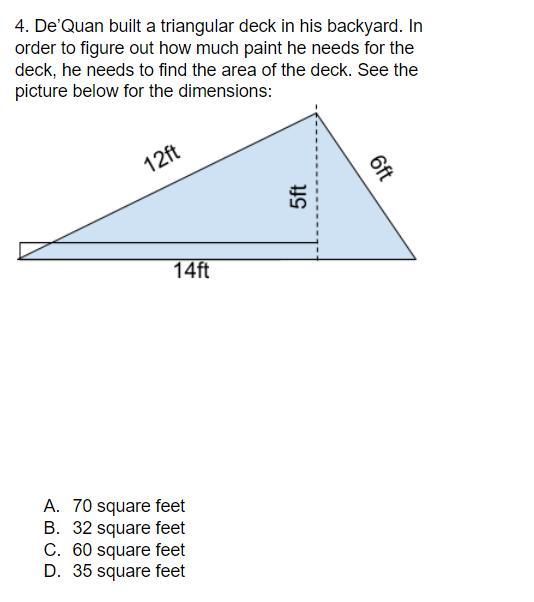 4. De'Quan built a triangular deck in his backyard. In order to figure out how much paint he needs for the deck, he needs to find the area of the deck. See the picture below for the dimensions:

12ft
5ft
6ft
14ft

A. 70 square feet
B. 32 square feet
C. 60 square feet
D. 35 square feet